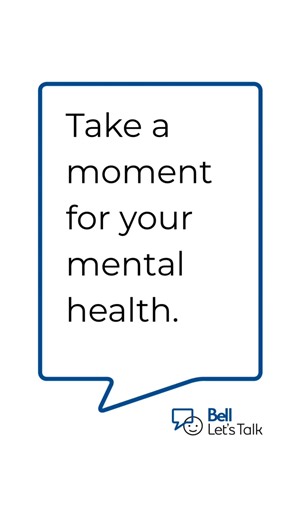 Take a moment for your mental health.

Bell
Let's Talk